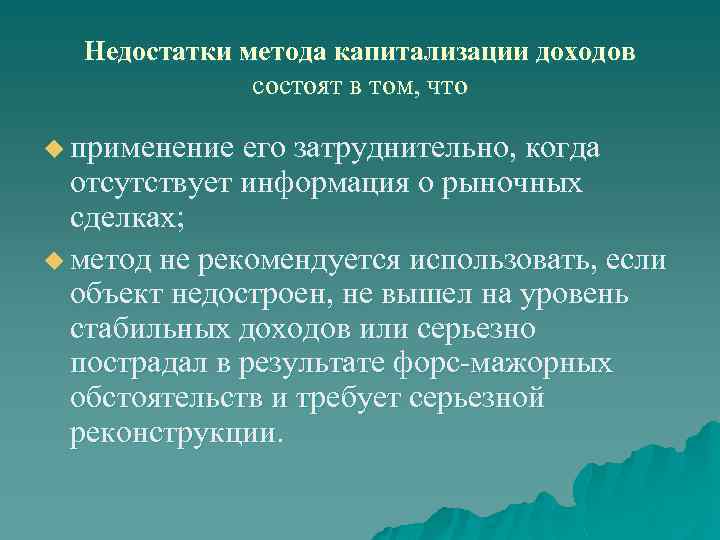 Недостатки метода капитализации доходов состоят в том, что

применение его затруднительно, когда отсутствует информация о рыночных сделках;

метод не рекомендуется использовать, если объект недостроен, не вышел на уровень стабильных доходов или серьезно пострадал в результате форс-мажорных обстоятельств и требует серьезной реконструкции.